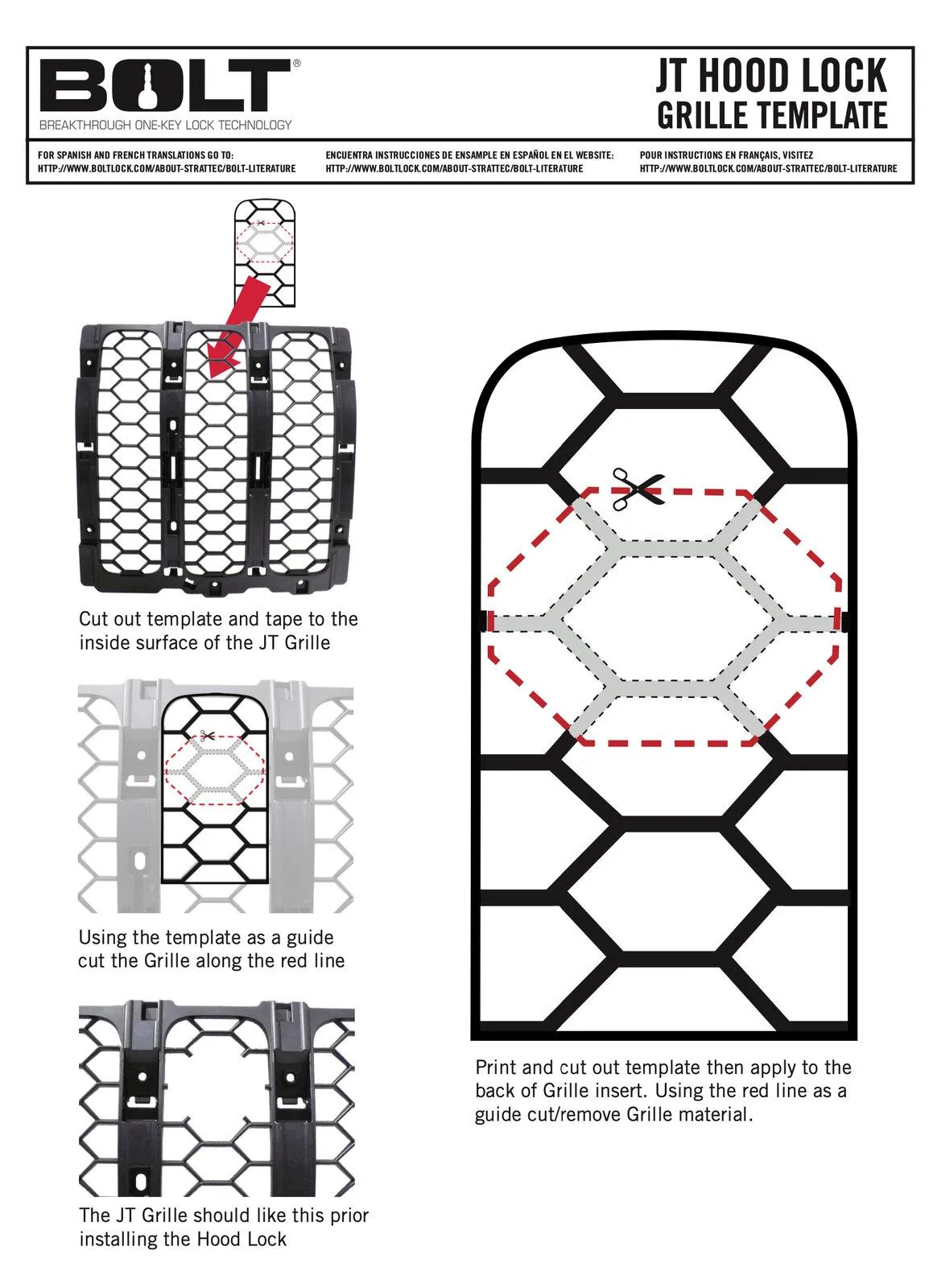 BOLT®
BREAKTHROUGH ONE-KEY LOCK TECHNOLOGY

JT HOOD LOCK
GRILLE TEMPLATE

FOR SPANISH AND FRENCH TRANSLATIONS GO TO:
HTTP://WWW.BOLTLOCK.COM/ABOUT-STRATTEC/BOLT-LITERATURE

ENCUENTRA INSTRUCCIONES DE ENSAMPLE EN ESPAÑOL EN EL WEBSITE:
HTTP://WWW.BOLTLOCK.COM/ABOUT-STRATTEC/BOLT-LITERATURE

POUR INSTRUCTIONS EN FRANÇAIS, VISITEZ
HTTP://WWW.BOLTLOCK.COM/ABOUT-STRATTEC/BOLT-LITERATURE

Cut out template and tape to the inside surface of the JT Grille

Using the template as a guide cut the Grille along the red line

The JT Grille should like this prior installing the Hood Lock

Print and cut out template then apply to the back of Grille insert. Using the red line as a guide cut/remove Grille material.